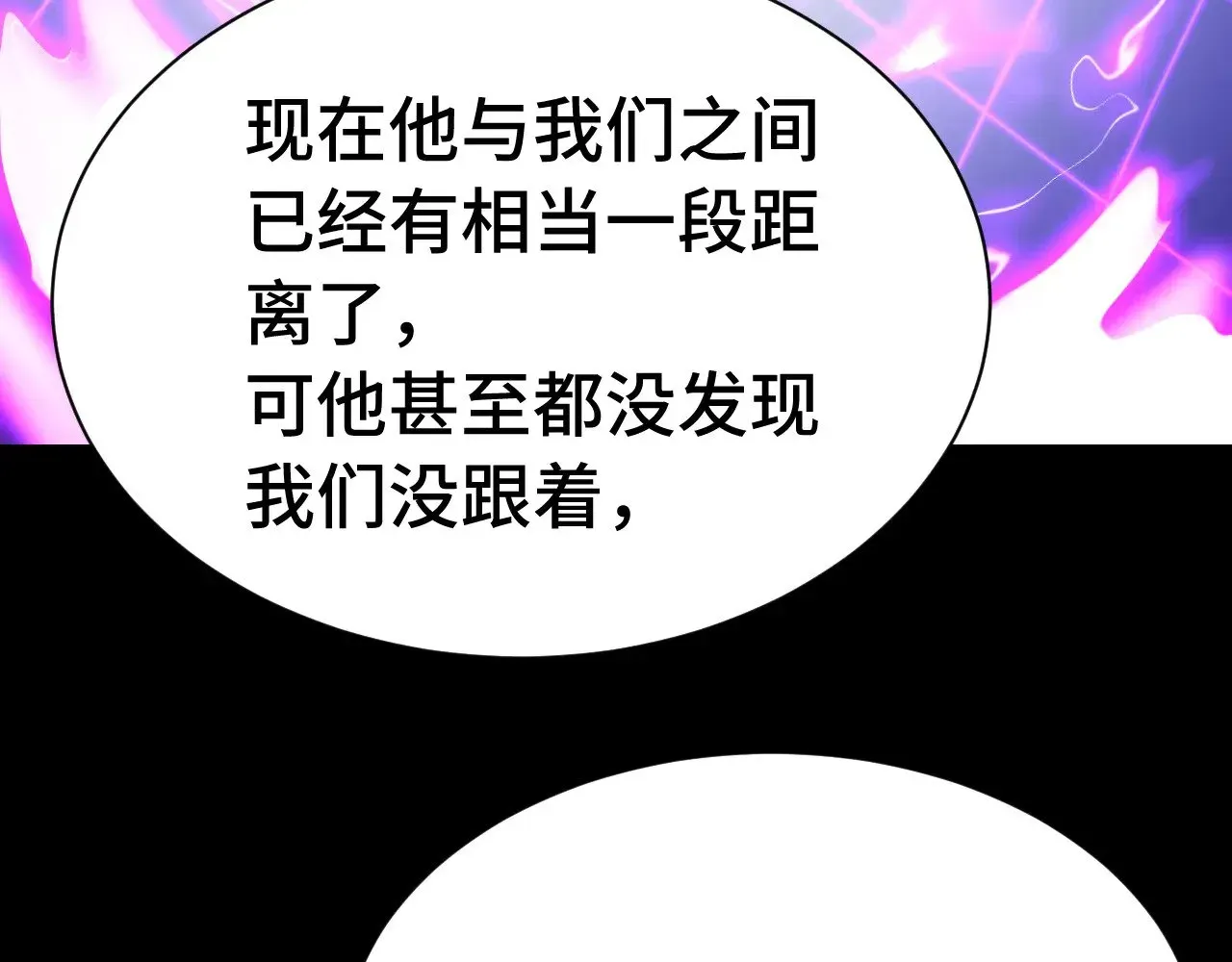 现在他与我们之间已经有相当一段距离了，
可他甚至都没发现我们没跟着，